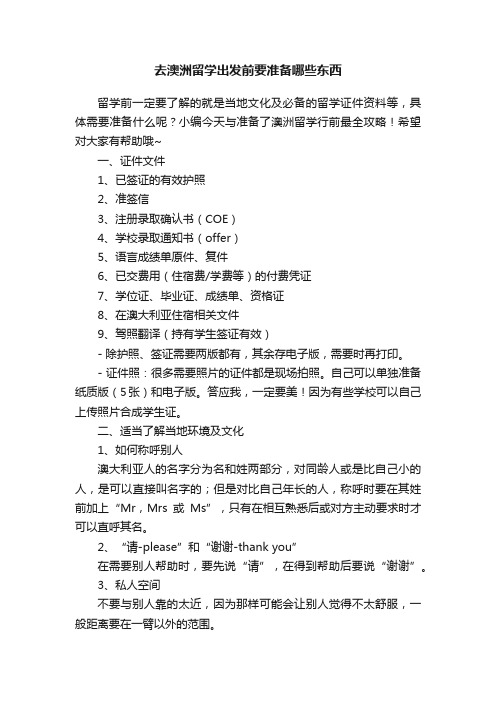 去澳洲留学出发前要准备哪些东西

留学前一定要了解的就是当地文化及必备的留学证件资料等，具体需要准备什么呢？小编今天与准备了澳洲留学行前最全攻略！希望对大家有帮助哦~

一、证件文件

1、已签证的有效护照

2、准签信

3、注册录取确认书（COE）

4、学校录取通知书（offer）

5、语言成绩单原件、复件

6、已交费用（住宿费/学费等）的付费凭证

7、学位证、毕业证、成绩单、资格证

8、在澳大利亚住宿相关文件

9、驾照翻译（持有学生签证有效）

- 除护照、签证需要两版都有，其余存电子版，需要时再打印。

- 证件照：很多需要照片的证件都是现场拍照。自己可以单独准备纸质版（5张）和电子版。答应我，一定要美！因为有些学校可以自己上传照片合成学生证。

二、适当了解当地环境及文化

1、如何称呼别人

澳大利亚人的名字分为名和姓两部分，对同龄人或是比自己小的人，是可以直接叫名字的；但是对比自己年长的人，称呼时要在其姓前加上“Mr，Mrs 或 Ms”，只有在相互熟悉后或对方主动要求时才可以直呼其名。

2、“请-please”和“谢谢-thank you”

在需要别人帮助时，要先说“请”，在得到帮助后要说“谢谢”。

3、私人空间

不要与别人靠的太近，因为那样可能会让别人觉得不太舒服，一般距离要在一臂以外的范围。